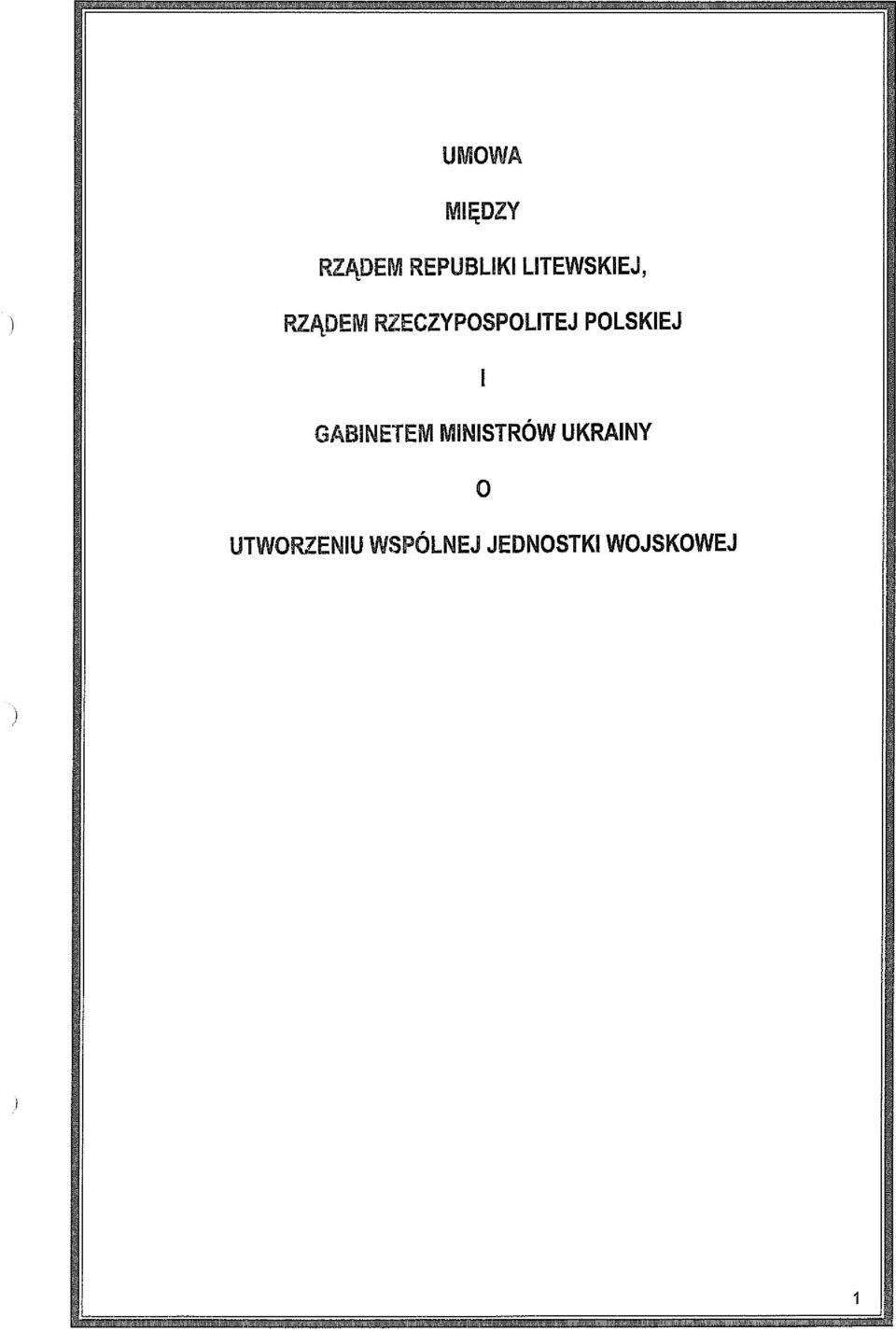 UMOWA

MIĘDZY

RZĄDEM REPUBLIKI LITEWSKIEJ,

RZĄDEM RZECZYPOSPOLITEJ POLSKIEJ

I

GABINETEM MINISTRÓW UKRAINY

O

UTWORZENIU WSPÓLNEJ JEDNOSTKI WOJSKOWEJ

1